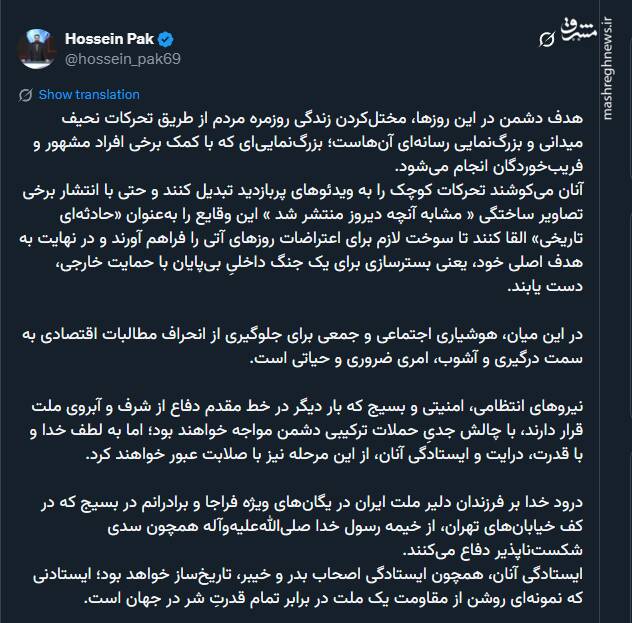 Hossein Pak
@hossein_pak69

مشرق
mashreghnews.ir

Show translation

هدف دشمن در این روزها، مختل‌کردن زندگی روزمره مردم از طریق تحرکات نحیف میدانی و بزرگ‌نمایی رسانه‌ای آن‌هاست؛ بزرگ‌نمایی‌ای که با کمک برخی افراد مشهور و فریب‌خوردگان انجام می‌شود.
آنان می‌کوشند تحرکات کوچک را به ویدئوهای پربازدید تبدیل کنند و حتی با انتشار برخی تصاویر ساختگی « مشابه آنچه دیروز منتشر شد » این وقایع را به‌عنوان «حادثه‌ای تاریخی» القا کنند تا سوخت لازم برای اعتراضات روزهای آتی را فراهم آورند و در نهایت به هدف اصلی خود، یعنی بسترسازی برای یک جنگ داخلیِ بی‌پایان با حمایت خارجی، دست یابند.

در این میان، هوشیاری اجتماعی و جمعی برای جلوگیری از انحراف مطالبات اقتصادی به سمت درگیری و آشوب، امری ضروری و حیاتی است.

نیروهای انتظامی، امنیتی و بسیج که بار دیگر در خط مقدم دفاع از شرف و آبروی ملت قرار دارند، با چالش جدیِ حملات ترکیبی دشمن مواجه خواهند بود؛ اما به لطف خدا و با قدرت، درایت و ایستادگی آنان، از این مرحله نیز با صلابت عبور خواهند کرد.

درود خدا بر فرزندان دلیر ملت ایران در یگان‌های ویژه فراجا و برادرانم در بسیج که در کف خیابان‌های تهران، از خیمه رسول خدا صلی‌الله‌علیه‌وآله همچون سدی شکست‌ناپذیر دفاع می‌کنند.
ایستادگی آنان، همچون ایستادگی اصحاب بدر و خیبر، تاریخ‌ساز خواهد بود؛ ایستادنی که نمونه‌ای روشن از مقاومت یک ملت در برابر تمام قدرتِ شر در جهان است.